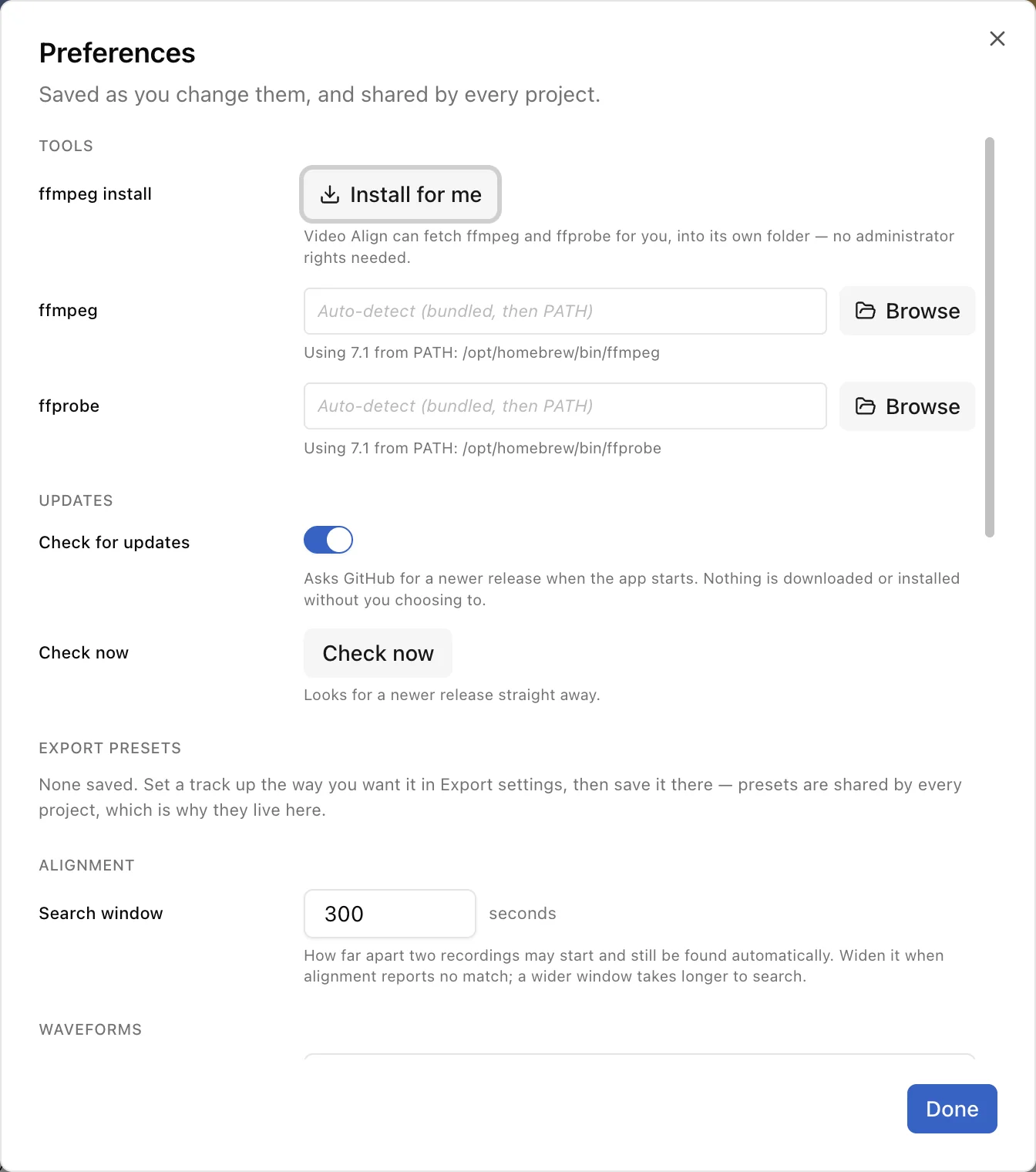 Preferences

Saved as you change them, and shared by every project.

TOOLS

ffmpeg install

Install for me

Video Align can fetch ffmpeg and ffprobe for you, into its own folder — no administrator rights needed.

ffmpeg

Auto-detect (bundled, then PATH)

Browse

Using 7.1 from PATH: /opt/homebrew/bin/ffmpeg

ffprobe

Auto-detect (bundled, then PATH)

Browse

Using 7.1 from PATH: /opt/homebrew/bin/ffprobe

UPDATES

Check for updates

Asks GitHub for a newer release when the app starts. Nothing is downloaded or installed without you choosing to.

Check now

Check now

Looks for a newer release straight away.

EXPORT PRESETS

None saved. Set a track up the way you want it in Export settings, then save it there — presets are shared by every project, which is why they live here.

ALIGNMENT

Search window

300

seconds

How far apart two recordings may start and still be found automatically. Widen it when alignment reports no match; a wider window takes longer to search.

WAVEFORMS

Done